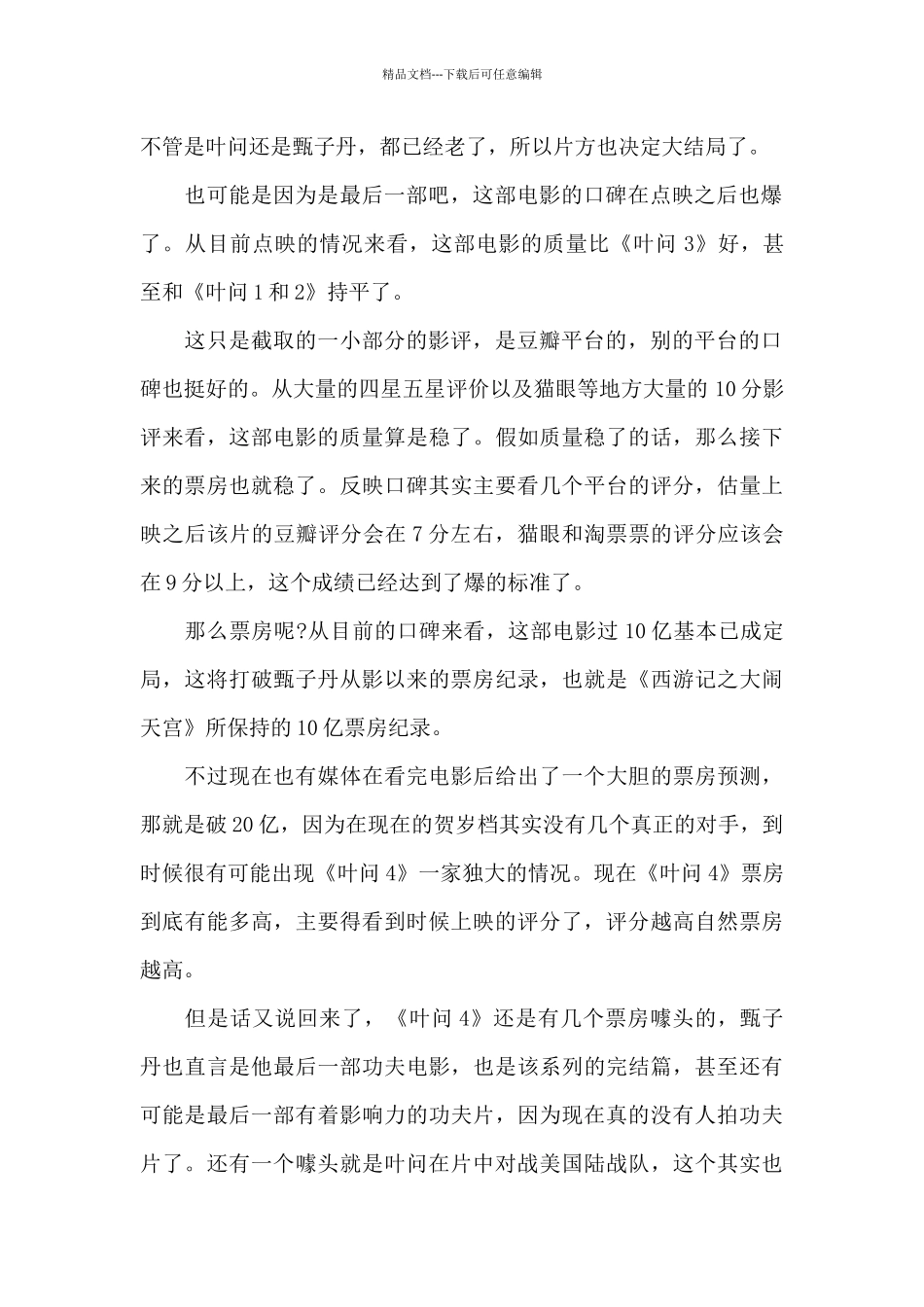 精品文档---下载后可任意编辑

不管是叶问还是甄子丹，都已经老了，所以片方也决定大结局了。

也可能是因为是最后一部吧，这部电影的口碑在点映之后也爆了。从目前点映的情况来看，这部电影的质量比《叶问 3》好，甚至和《叶问 1 和 2》持平了。

这只是截取的一小部分的影评，是豆瓣平台的，别的平台的口碑也挺好的。从大量的四星五星评价以及猫眼等地方大量的 10 分影评来看，这部电影的质量算是稳了。假如质量稳了的话，那么接下来的票房也就稳了。反映口碑其实主要看几个平台的评分，估量上映之后该片的豆瓣评分会在 7 分左右，猫眼和淘票票的评分应该会在 9 分以上，这个成绩已经达到了爆的标准了。

那么票房呢?从目前的口碑来看，这部电影过 10 亿基本已成定局，这将打破甄子丹从影以来的票房纪录，也就是《西游记之大闹天宫》所保持的 10 亿票房纪录。

不过现在也有媒体在看完电影后给出了一个大胆的票房预测，那就是破 20 亿，因为在现在的贺岁档其实没有几个真正的对手，到时候很有可能出现《叶问 4》一家独大的情况。现在《叶问 4》票房到底有能多高，主要得看到时候上映的评分了，评分越高自然票房越高。

但是话又说回来了，《叶问 4》还是有几个票房噱头的，甄子丹也直言是他最后一部功夫电影，也是该系列的完结篇，甚至还有可能是最后一部有着影响力的功夫片，因为现在真的没有人拍功夫片了。还有一个噱头就是叶问在片中对战美国陆战队，这个其实也